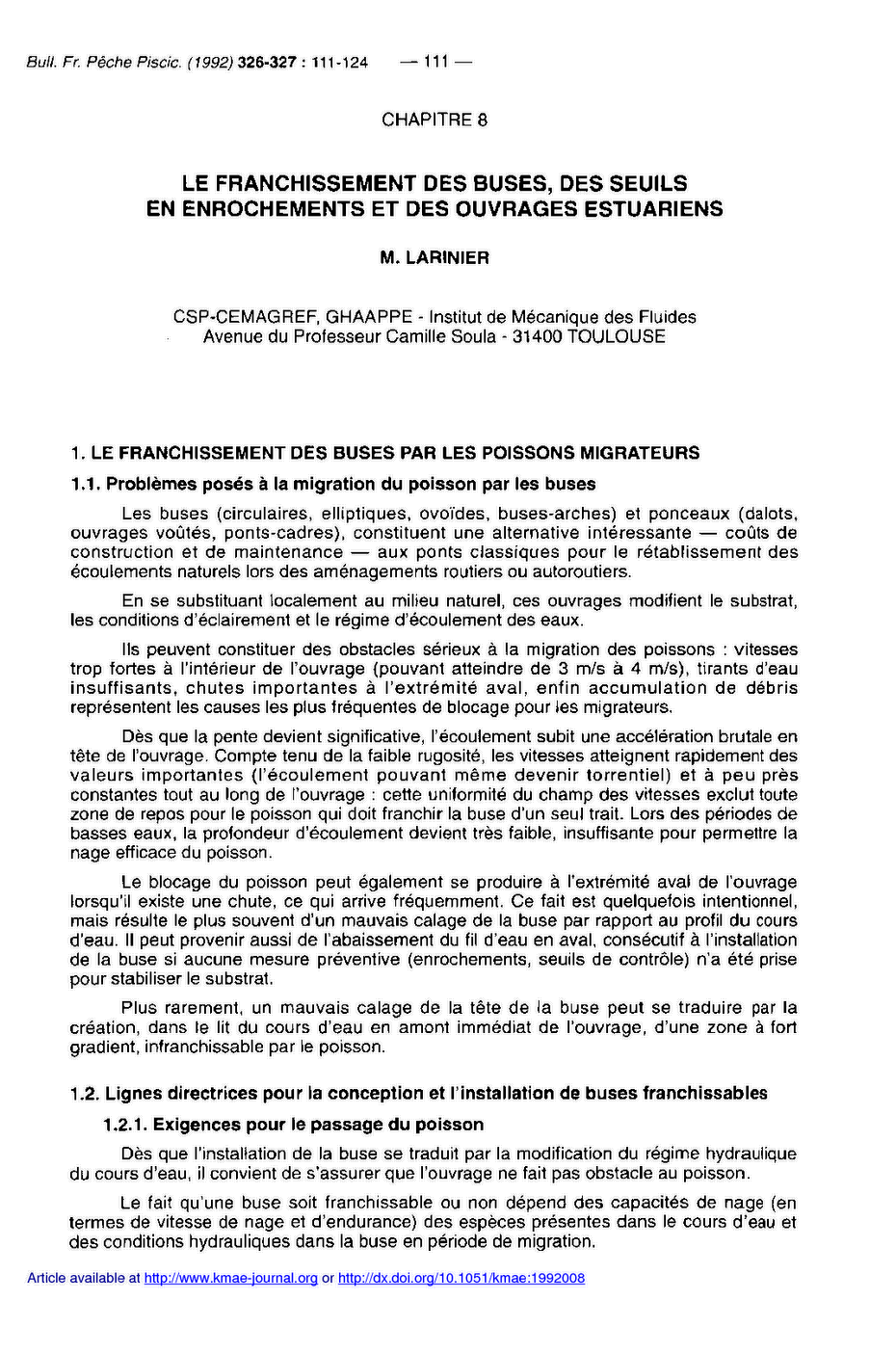 Bull. Fr. Pêche Piscic. (1992) 326-327 : 111-124 — 111 —

CHAPITRE 8

LE FRANCHISSEMENT DES BUSES, DES SEUILS EN ENROCHEMENTS ET DES OUVRAGES ESTUARIENS

M. LARINIER

CSP-CEMAGREF, GHAAPPE - Institut de Mécanique des Fluides
Avenue du Professeur Camille Soula - 31400 TOULOUSE

1. LE FRANCHISSEMENT DES BUSES PAR LES POISSONS MIGRATEURS

1.1. Problèmes posés à la migration du poisson par les buses

Les buses (circulaires, elliptiques, ovoïdes, buses-arches) et ponceaux (dalots, ouvrages voûtés, ponts-cadres), constituent une alternative intéressante — coûts de construction et de maintenance — aux ponts classiques pour le rétablissement des écoulements naturels lors des aménagements routiers ou autoroutiers.

En se substituant localement au milieu naturel, ces ouvrages modifient le substrat, les conditions d'éclairement et le régime d'écoulement des eaux.

Ils peuvent constituer des obstacles sérieux à la migration des poissons : vitesses trop fortes à l'intérieur de l'ouvrage (pouvant atteindre de 3 m/s à 4 m/s), tirants d'eau insuffisants, chutes importantes à l'extrémité aval, enfin accumulation de débris représentent les causes les plus fréquentes de blocage pour les migrateurs.

Dès que la pente devient significative, l'écoulement subit une accélération brutale en tête de l'ouvrage. Compte tenu de la faible rugosité, les vitesses atteignent rapidement des valeurs importantes (l'écoulement pouvant même devenir torrentiel) et à peu près constantes tout au long de l'ouvrage : cette uniformité du champ des vitesses exclut toute zone de repos pour le poisson qui doit franchir la buse d'un seul trait. Lors des périodes de basses eaux, la profondeur d'écoulement devient très faible, insuffisante pour permettre la nage efficace du poisson.

Le blocage du poisson peut également se produire à l'extrémité aval de l'ouvrage lorsqu'il existe une chute, ce qui arrive fréquemment. Ce fait est quelquefois intentionnel, mais résulte le plus souvent d'un mauvais calage de la buse par rapport au profil du cours d'eau. Il peut provenir aussi de l'abaissement du fil d'eau en aval, consécutif à l'installation de la buse si aucune mesure préventive (enrochements, seuils de contrôle) n'a été prise pour stabiliser le substrat.

Plus rarement, un mauvais calage de la tête de la buse peut se traduire par la création, dans le lit du cours d'eau en amont immédiat de l'ouvrage, d'une zone à fort gradient, infranchissable par le poisson.

1.2. Lignes directrices pour la conception et l'installation de buses franchissables

1.2.1. Exigences pour le passage du poisson

Dès que l'installation de la buse se traduit par la modification du régime hydraulique du cours d'eau, il convient de s'assurer que l'ouvrage ne fait pas obstacle au poisson.

Le fait qu'une buse soit franchissable ou non dépend des capacités de nage (en termes de vitesse de nage et d'endurance) des espèces présentes dans le cours d'eau et des conditions hydrauliques dans la buse en période de migration.

Article available at http://www.kmae-journal.org or http://dx.doi.org/10.1051/kmae:1992008